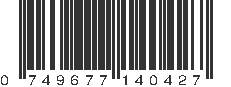 0 749677 140427